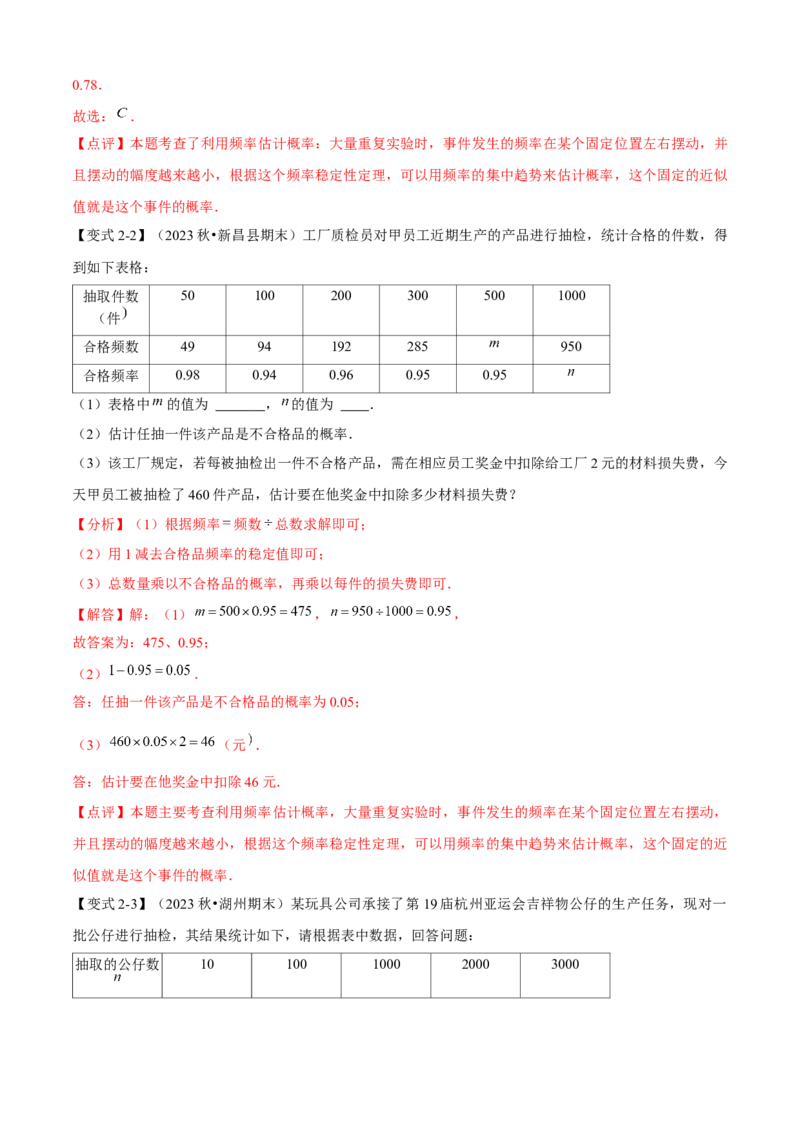 0.78.

故选：$C$.

【点评】本题考查了利用频率估计概率：大量重复实验时，事件发生的频率在某个固定位置左右摆动，并且摆动的幅度越来越小，根据这个频率稳定性定理，可以用频率的集中趋势来估计概率，这个固定的近似值就是这个事件的概率.

【变式2-2】（2023秋•新昌县期末）工厂质检员对甲员工近期生产的产品进行抽检，统计合格的件数，得到如下表格：

| 抽取件数（件） | 50 | 100 | 200 | 300 | 500 | 1000 |
|---|---|---|---|---|---|---|
| 合格频数 | 49 | 94 | 192 | 285 | $m$ | 950 |
| 合格频率 | 0.98 | 0.94 | 0.96 | 0.95 | 0.95 | $n$ |

（1）表格中$m$的值为____，$n$的值为____.

（2）估计任抽一件该产品是不合格品的概率.

（3）该工厂规定，若每被抽检出一件不合格产品，需在相应员工奖金中扣除给工厂2元的材料损失费，今天甲员工被抽检了460件产品，估计要在他奖金中扣除多少材料损失费？

【分析】（1）根据频率=频数÷总数求解即可；

（2）用1减去合格品频率的稳定值即可；

（3）总数量乘以不合格品的概率，再乘以每件的损失费即可.

【解答】解：（1）$m=500\times0.95=475$，$n=950\div1000=0.95$，

故答案为：475、0.95；

（2）$1-0.95=0.05$.

答：任抽一件该产品是不合格品的概率为0.05；

（3）$460\times0.05\times2=46$（元）.

答：估计要在他奖金中扣除46元.

【点评】本题主要考查利用频率估计概率，大量重复实验时，事件发生的频率在某个固定位置左右摆动，并且摆动的幅度越来越小，根据这个频率稳定性定理，可以用频率的集中趋势来估计概率，这个固定的近似值就是这个事件的概率.

【变式2-3】（2023秋•湖州期末）某玩具公司承接了第19届杭州亚运会吉祥物公仔的生产任务，现对一批公仔进行抽检，其结果统计如下，请根据表中数据，回答问题：

| 抽取的公仔数$n$ | 10 | 100 | 1000 | 2000 | 3000 |
|---|---|---|---|---|---|